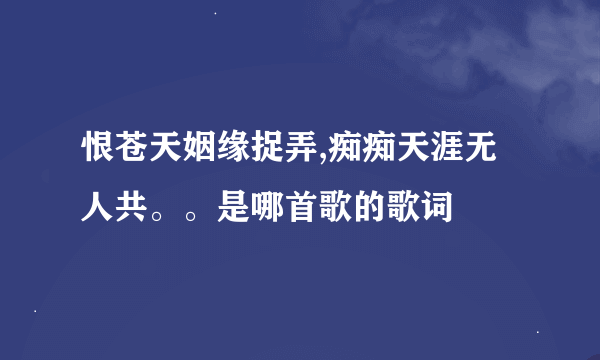 恨苍天姻缘捉弄,痴痴天涯无人共。。是哪首歌的歌词